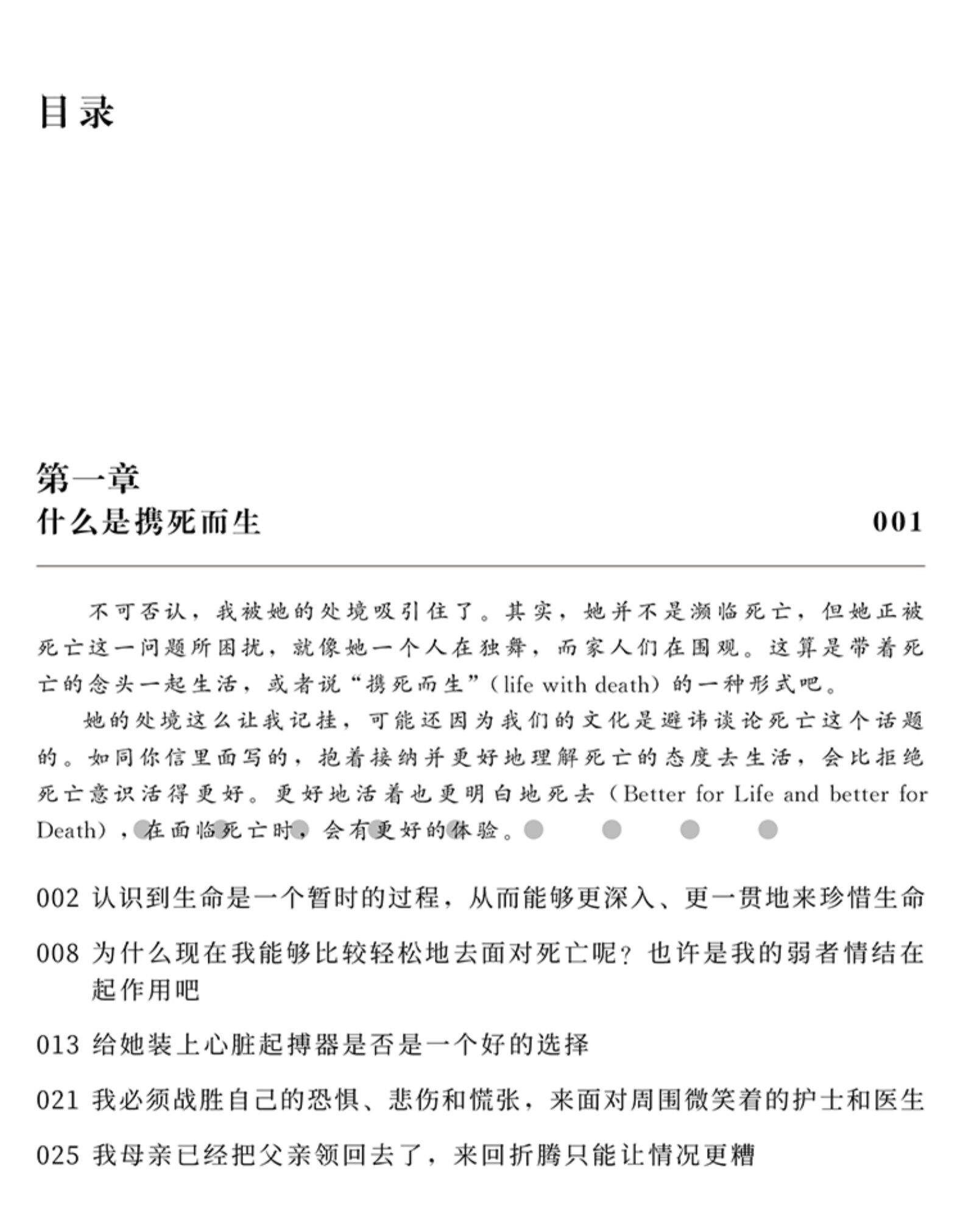 目录

第一章
什么是携死而生 001

不可否认，我被她的处境吸引住了。其实，她并不是濒临死亡，但她正被死亡这一问题所困扰，就像她一个人在独舞，而家人们在围观。这算是带着死亡的念头一起生活，或者说“携死而生”（life with death）的一种形式吧。

她的处境这么让我记挂，可能还因为我们的文化是避讳谈论死亡这个话题的。如同你信里面写的，抱着接纳并更好地理解死亡的态度去生活，会比拒绝死亡意识活得更好。更好地活着也更明白地死去（Better for Life and better for Death），在面临死亡时，会有更好的体验。

002 认识到生命是一个暂时的过程，从而能够更深入、更一贯地来珍惜生命

008 为什么现在我能够比较轻松地去面对死亡呢？也许是我的弱者情结在起作用吧

013 给她装上心脏起搏器是否是一个好的选择

021 我必须战胜自己的恐惧、悲伤和慌张，来面对周围微笑着的护士和医生

025 我母亲已经把父亲领回去了，来回折腾只能让情况更糟